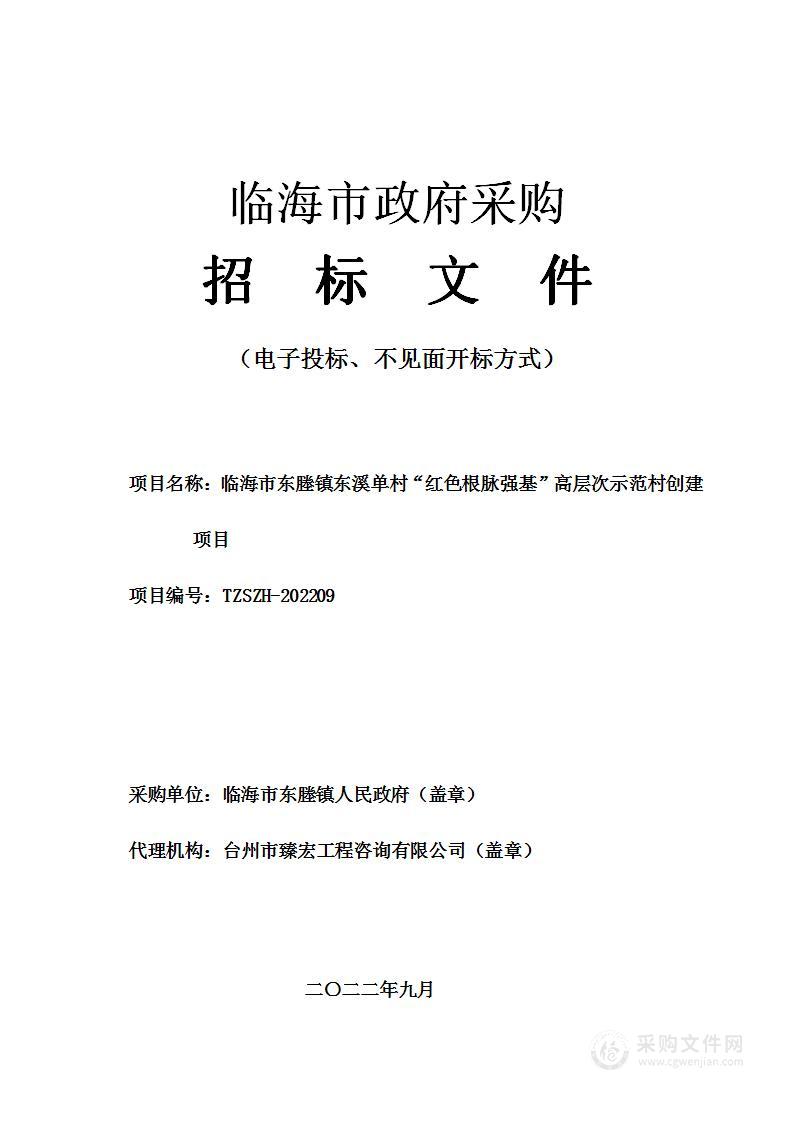 临海市政府采购

招 标 文 件

（电子投标、不见面开标方式）

项目名称：临海市东塍镇东溪单村“红色根脉强基”高层次示范村创建项目

项目编号：TZSZH-202209

采购单位：临海市东塍镇人民政府（盖章）

代理机构：台州市臻宏工程咨询有限公司（盖章）

二〇二二年九月

采购文件网
www.cgwenjian.com